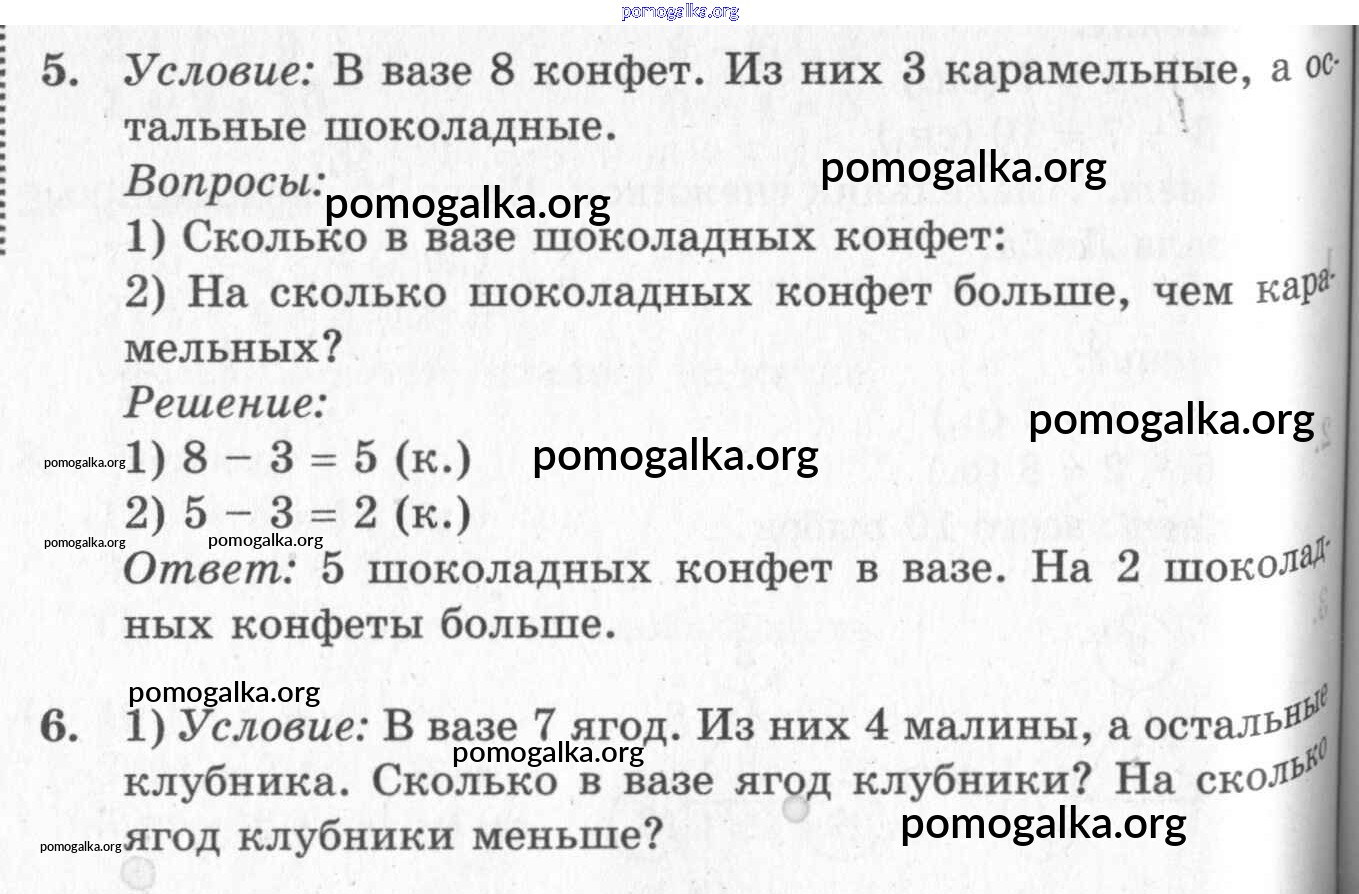 pomogalka.org

5. Условие: В вазе 8 конфет. Из них 3 карамельные, а остальные шоколадные.

pomogalka.org

Вопросы:

pomogalka.org

1) Сколько в вазе шоколадных конфет:

2) На сколько шоколадных конфет больше, чем карамельных?

Решение:

pomogalka.org

pomogalka.org 1) $8 - 3 = 5$ (к.) pomogalka.org

2) $5 - 3 = 2$ (к.)

pomogalka.org pomogalka.org

Ответ: 5 шоколадных конфет в вазе. На 2 шоколадных конфеты больше.

pomogalka.org

6. 1) Условие: В вазе 7 ягод. Из них 4 малины, а остальные клубника. Сколько в вазе ягод клубники? На сколько ягод клубники меньше?

pomogalka.org

pomogalka.org pomogalka.org